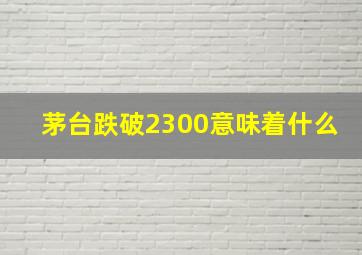 茅台跌破2300意味着什么